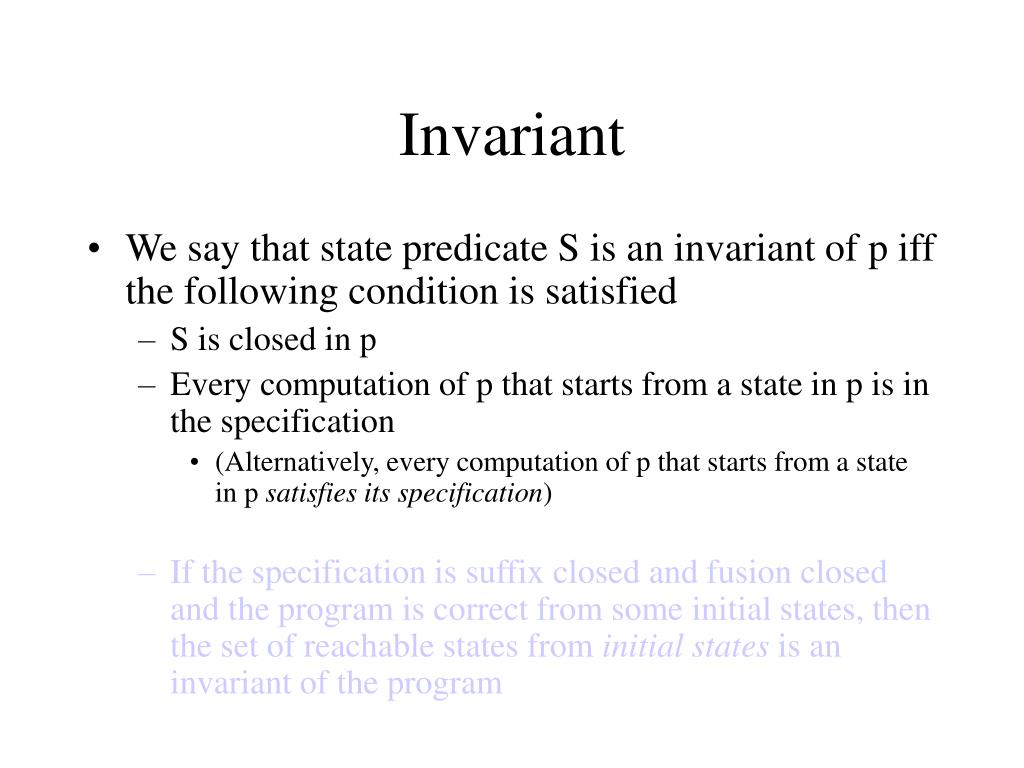 Invariant

• We say that state predicate S is an invariant of p iff the following condition is satisfied

– S is closed in p

– Every computation of p that starts from a state in p is in the specification

• (Alternatively, every computation of p that starts from a state in p satisfies its specification)

– If the specification is suffix closed and fusion closed and the program is correct from some initial states, then the set of reachable states from initial states is an invariant of the program